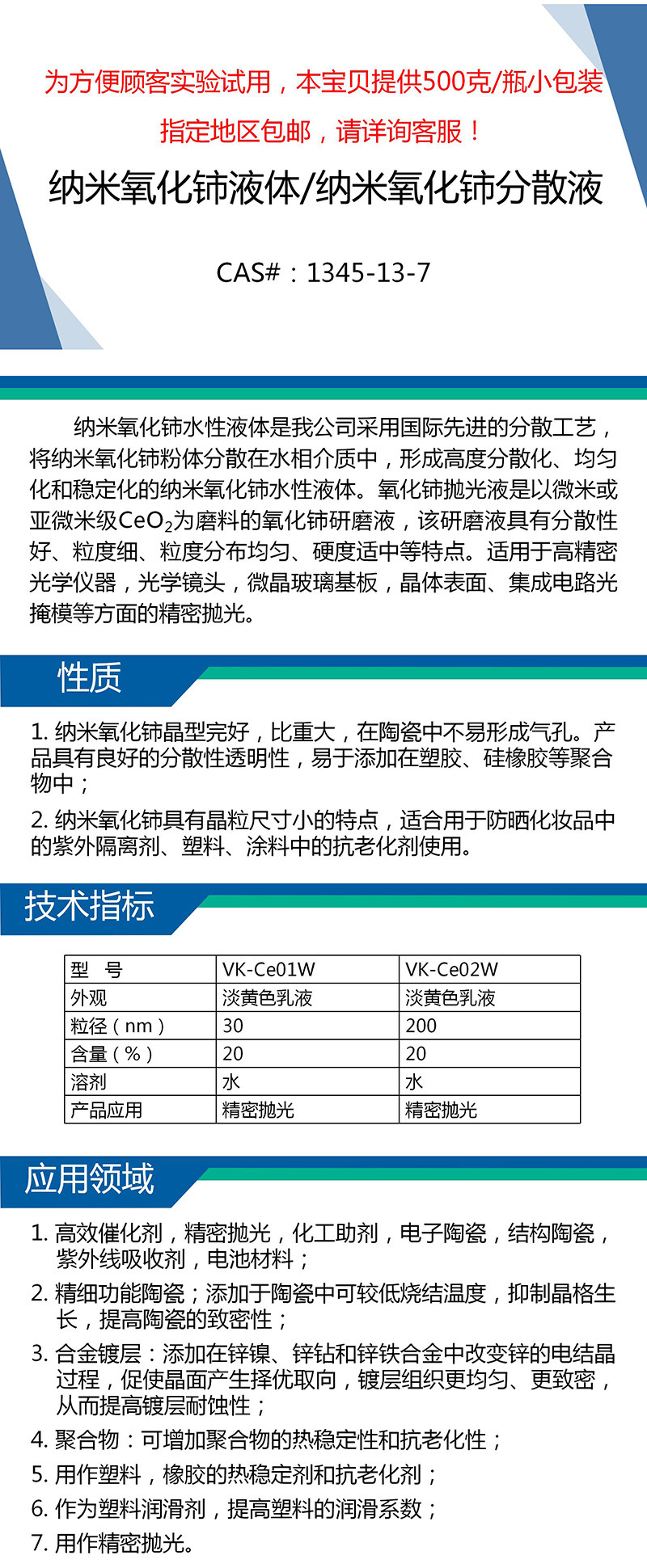 为方便顾客实验试用，本宝贝提供500克/瓶小包装

指定地区包邮，请详询客服！

纳米氧化铈液体/纳米氧化铈分散液

CAS#：1345-13-7

纳米氧化铈水性液体是我公司采用国际先进的分散工艺，将纳米氧化铈粉体分散在水相介质中，形成高度分散化、均匀化和稳定化的纳米氧化铈水性液体。氧化铈抛光液是以微米或亚微米级$CeO_2$为磨料的氧化铈研磨液，该研磨液具有分散性好、粒度细、粒度分布均匀、硬度适中等特点。适用于高精密光学仪器，光学镜头，微晶玻璃基板，晶体表面、集成电路光掩模等方面的精密抛光。

性质

1. 纳米氧化铈晶型完好，比重大，在陶瓷中不易形成气孔。产品具有良好的分散性透明性，易于添加在塑胶、硅橡胶等聚合物中；

2. 纳米氧化铈具有晶粒尺寸小的特点，适合用于防晒化妆品中的紫外隔离剂、塑料、涂料中的抗老化剂使用。

技术指标

| 型 号 | VK-Ce01W | VK-Ce02W |
|---|---|---|
| 外观 | 淡黄色乳液 | 淡黄色乳液 |
| 粒径（nm） | 30 | 200 |
| 含量（%） | 20 | 20 |
| 溶剂 | 水 | 水 |
| 产品应用 | 精密抛光 | 精密抛光 |

应用领域

1. 高效催化剂，精密抛光，化工助剂，电子陶瓷，结构陶瓷，紫外线吸收剂，电池材料；
2. 精细功能陶瓷；添加于陶瓷中可较低烧结温度，抑制晶格生长，提高陶瓷的致密性；
3. 合金镀层：添加在锌镍、锌钴和锌铁合金中改变锌的电结晶过程，促使晶面产生择优取向，镀层组织更均匀、更致密，从而提高镀层耐蚀性；
4. 聚合物：可增加聚合物的热稳定性和抗老化性；
5. 用作塑料，橡胶的热稳定剂和抗老化剂；
6. 作为塑料润滑剂，提高塑料的润滑系数；
7. 用作精密抛光。